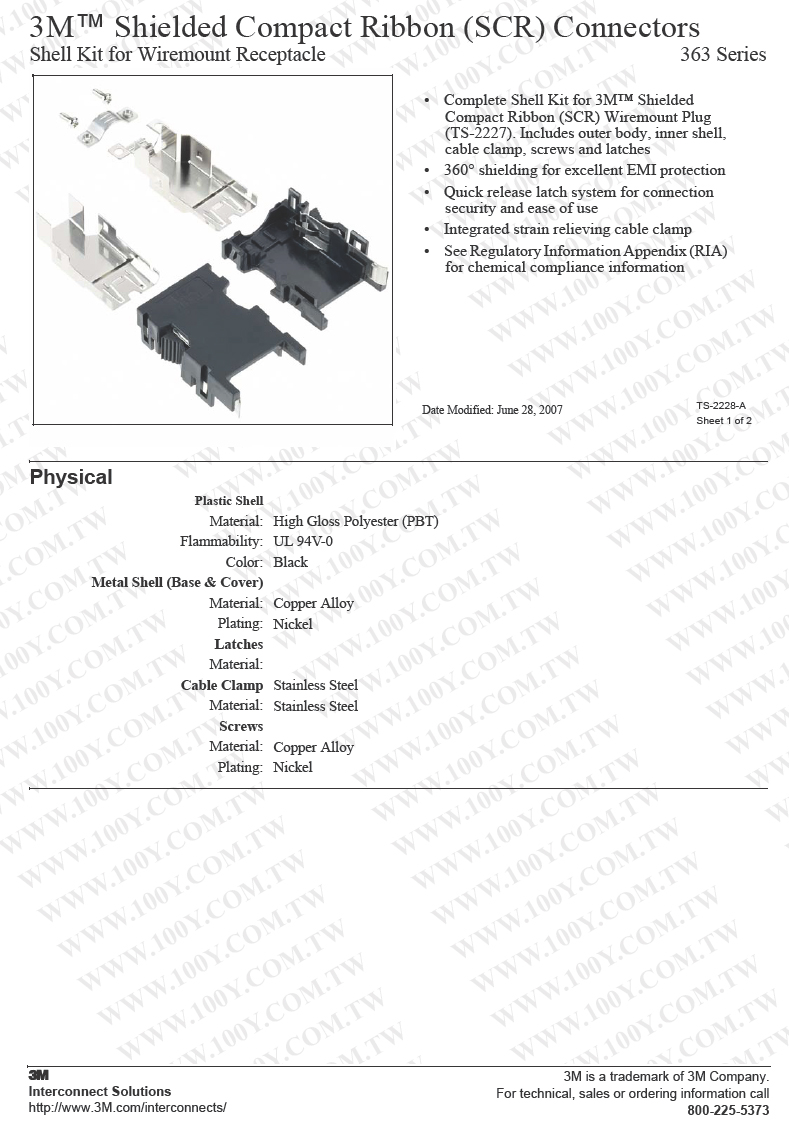 3M™ Shielded Compact Ribbon (SCR) Connectors
Shell Kit for Wiremount Receptacle
363 Series

• Complete Shell Kit for 3M™ Shielded Compact Ribbon (SCR) Wiremount Plug (TS-2227). Includes outer body, inner shell, cable clamp, screws and latches
• 360° shielding for excellent EMI protection
• Quick release latch system for connection security and ease of use
• Integrated strain relieving cable clamp
• See Regulatory Information Appendix (RIA) for chemical compliance information

Date Modified: June 28, 2007
TS-2228-A
Sheet 1 of 2

Physical

Plastic Shell
Material: High Gloss Polyester (PBT)
Flammability: UL 94V-0
Color: Black
Metal Shell (Base & Cover)
Material: Copper Alloy
Plating: Nickel
Latches
Material:
Cable Clamp Stainless Steel
Material: Stainless Steel
Screws
Material: Copper Alloy
Plating: Nickel

WWW.100Y.COM.TW

3M
Interconnect Solutions
http://www.3M.com/interconnects/
3M is a trademark of 3M Company.
For technical, sales or ordering information call
800-225-5373